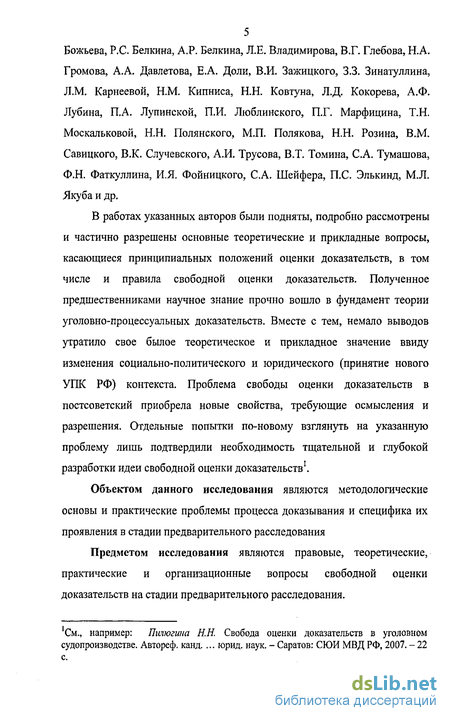 5

Божьева, Р.С. Белкина, А.Р. Белкина, Л.Е. Владимирова, В.Г. Глебова, Н.А. Громова, А.А. Давлетова, Е.А. Доли, В.И. Зажицкого, З.З. Зинатуллина, Л.М. Карнеевой, Н.М. Кипниса, Н.Н. Ковтуна, Л.Д. Кокорева, А.Ф. Лубина, П.А. Лупинской, П.И. Люблинского, П.Г. Марфицина, Т.Н. Москальковой, Н.Н. Полянского, М.П. Полякова, Н.Н. Розина, В.М. Савицкого, В.К. Случевского, А.И. Трусова, В.Т. Томина, С.А. Тумашова, Ф.Н. Фаткуллина, И.Я. Фойницкого, С.А. Шейфера, П.С. Элькинд, М.Л. Якуба и др.

В работах указанных авторов были подняты, подробно рассмотрены и частично разрешены основные теоретические и прикладные вопросы, касающиеся принципиальных положений оценки доказательств, в том числе и правила свободной оценки доказательств. Полученное предшественниками научное знание прочно вошло в фундамент теории уголовно-процессуальных доказательств. Вместе с тем, немало выводов утратило свое былое теоретическое и прикладное значение ввиду изменения социально-политического и юридического (принятие нового УПК РФ) контекста. Проблема свободы оценки доказательств в постсоветский приобрела новые свойства, требующие осмысления и разрешения. Отдельные попытки по-новому взглянуть на указанную проблему лишь подтвердили необходимость тщательной и глубокой разработки идеи свободной оценки доказательств$^1$.

Объектом данного исследования являются методологические основы и практические проблемы процесса доказывания и специфика их проявления в стадии предварительного расследования

Предметом исследования являются правовые, теоретические, практические и организационные вопросы свободной оценки доказательств на стадии предварительного расследования.

$^1$См., например: Пилюгина Н.Н. Свобода оценки доказательств в уголовном судопроизводстве. Автореф. канд. ... юрид. наук. – Саратов: СЮИ МВД РФ, 2007. – 22 с.

dsLib.net
библиотека диссертаций